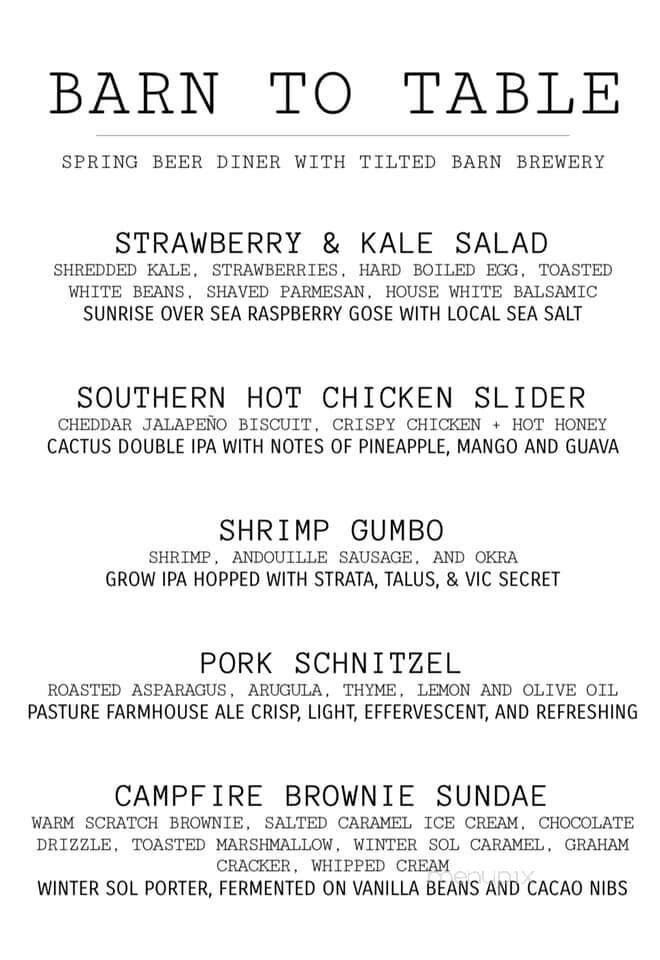 BARN TO TABLE

SPRING BEER DINER WITH TILTED BARN BREWERY

STRAWBERRY & KALE SALAD
SHREDDED KALE, STRAWBERRIES, HARD BOILED EGG, TOASTED WHITE BEANS, SHAVED PARMESAN, HOUSE WHITE BALSAMIC
SUNRISE OVER SEA RASPBERRY GOSE WITH LOCAL SEA SALT

SOUTHERN HOT CHICKEN SLIDER
CHEDDAR JALAPEÑO BISCUIT, CRISPY CHICKEN + HOT HONEY
CACTUS DOUBLE IPA WITH NOTES OF PINEAPPLE, MANGO AND GUAVA

SHRIMP GUMBO
SHRIMP, ANDOUILLE SAUSAGE, AND OKRA
GROW IPA HOPPED WITH STRATA, TALUS, & VIC SECRET

PORK SCHNITZEL
ROASTED ASPARAGUS, ARUGULA, THYME, LEMON AND OLIVE OIL
PASTURE FARMHOUSE ALE CRISP, LIGHT, EFFERVESCENT, AND REFRESHING

CAMPFIRE BROWNIE SUNDAE
WARM SCRATCH BROWNIE, SALTED CARAMEL ICE CREAM, CHOCOLATE DRIZZLE, TOASTED MARSHMALLOW, WINTER SOL CARAMEL, GRAHAM CRACKER, WHIPPED CREAM
WINTER SOL PORTER, FERMENTED ON VANILLA BEANS AND CACAO NIBS

menupix